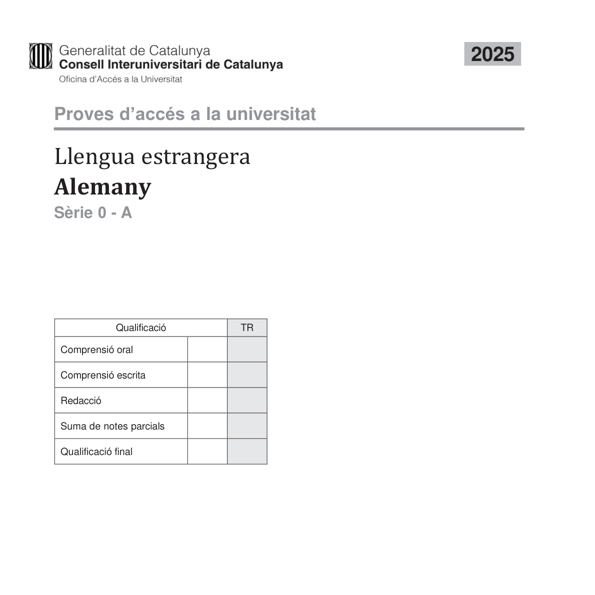 Generalitat de Catalunya
Consell Interuniversitari de Catalunya
Oficina d'Accés a la Universitat

2025

Proves d'accés a la universitat

Llengua estrangera
Alemany
Sèrie 0 - A

| Qualificació | | TR |
|---|---|---|
| Comprensió oral | | |
| Comprensió escrita | | |
| Redacció | | |
| Suma de notes parcials | | |
| Qualificació final | | |